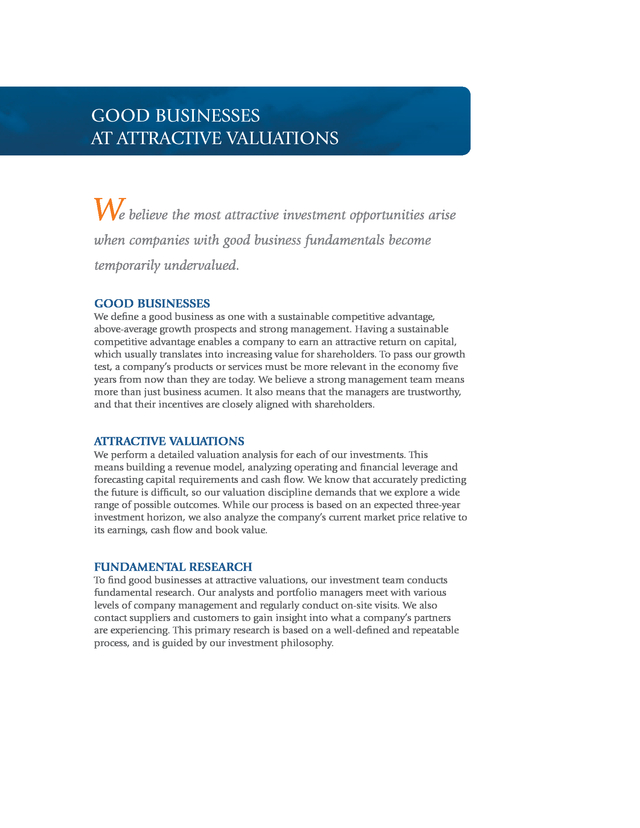 GOOD BUSINESSES
AT ATTRACTIVE VALUATIONS

We believe the most attractive investment opportunities arise when companies with good business fundamentals become temporarily undervalued.

GOOD BUSINESSES
We define a good business as one with a sustainable competitive advantage, above-average growth prospects and strong management. Having a sustainable competitive advantage enables a company to earn an attractive return on capital, which usually translates into increasing value for shareholders. To pass our growth test, a company's products or services must be more relevant in the economy five years from now than they are today. We believe a strong management team means more than just business acumen. It also means that the managers are trustworthy, and that their incentives are closely aligned with shareholders.

ATTRACTIVE VALUATIONS
We perform a detailed valuation analysis for each of our investments. This means building a revenue model, analyzing operating and financial leverage and forecasting capital requirements and cash flow. We know that accurately predicting the future is difficult, so our valuation discipline demands that we explore a wide range of possible outcomes. While our process is based on an expected three-year investment horizon, we also analyze the company's current market price relative to its earnings, cash flow and book value.

FUNDAMENTAL RESEARCH
To find good businesses at attractive valuations, our investment team conducts fundamental research. Our analysts and portfolio managers meet with various levels of company management and regularly conduct on-site visits. We also contact suppliers and customers to gain insight into what a company's partners are experiencing. This primary research is based on a well-defined and repeatable process, and is guided by our investment philosophy.